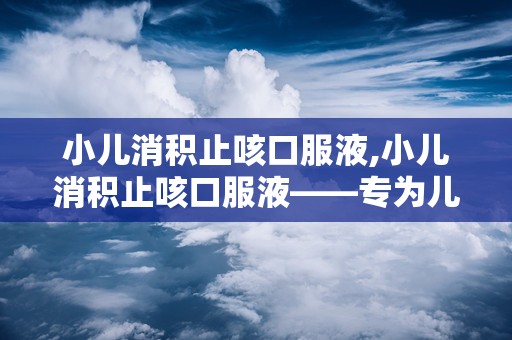 小儿消积止咳口服液,小儿消积止咳口服液——专为儿